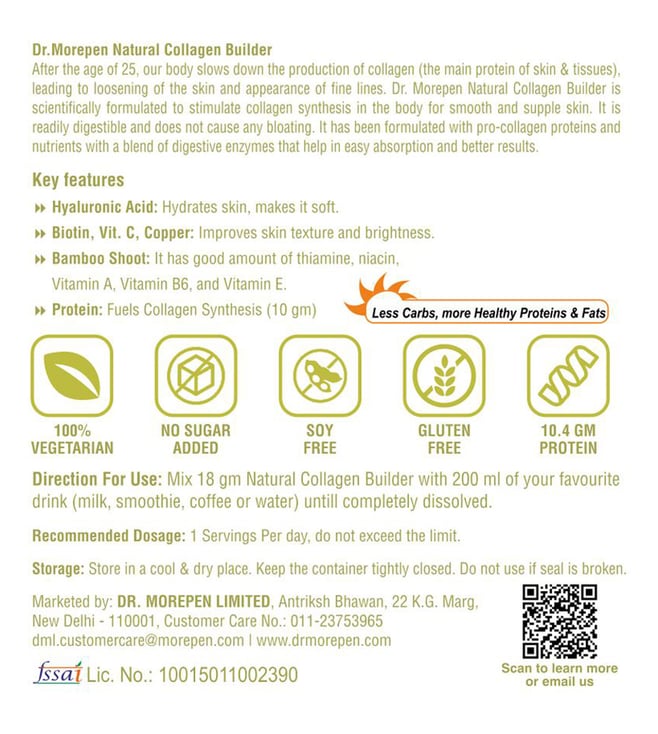 Dr.Morepen Natural Collagen Builder
After the age of 25, our body slows down the production of collagen (the main protein of skin & tissues), leading to loosening of the skin and appearance of fine lines. Dr. Morepen Natural Collagen Builder is scientifically formulated to stimulate collagen synthesis in the body for smooth and supple skin. It is readily digestible and does not cause any bloating. It has been formulated with pro-collagen proteins and nutrients with a blend of digestive enzymes that help in easy absorption and better results.

Key features

Hyaluronic Acid: Hydrates skin, makes it soft.

Biotin, Vit. C, Copper: Improves skin texture and brightness.

Bamboo Shoot: It has good amount of thiamine, niacin, Vitamin A, Vitamin B6, and Vitamin E.

Protein: Fuels Collagen Synthesis (10 gm)

Less Carbs, more Healthy Proteins & Fats

100% VEGETARIAN

NO SUGAR ADDED

SOY FREE

GLUTEN FREE

10.4 GM PROTEIN

Direction For Use: Mix 18 gm Natural Collagen Builder with 200 ml of your favourite drink (milk, smoothie, coffee or water) untill completely dissolved.

Recommended Dosage: 1 Servings Per day, do not exceed the limit.

Storage: Store in a cool & dry place. Keep the container tightly closed. Do not use if seal is broken.

Marketed by: DR. MOREPEN LIMITED, Antriksh Bhawan, 22 K.G. Marg, New Delhi - 110001, Customer Care No.: 011-23753965
dml.customercare@morepen.com | www.drmorepen.com

fssai Lic. No.: 10015011002390

Scan to learn more or email us